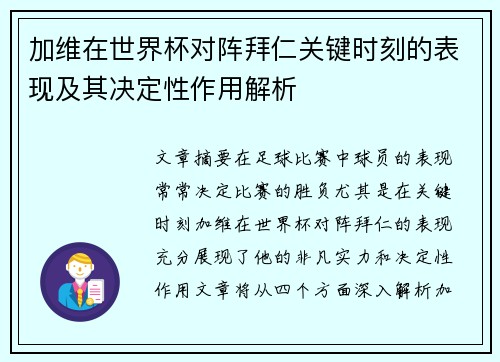 加维在世界杯对阵拜仁关键时刻的表现及其决定性作用解析

文章摘要在足球比赛中球员的表现常常决定比赛的胜负尤其是在关键时刻加维在世界杯对阵拜仁的表现充分展现了他的非凡实力和决定性作用文章将从四个方面深入解析加